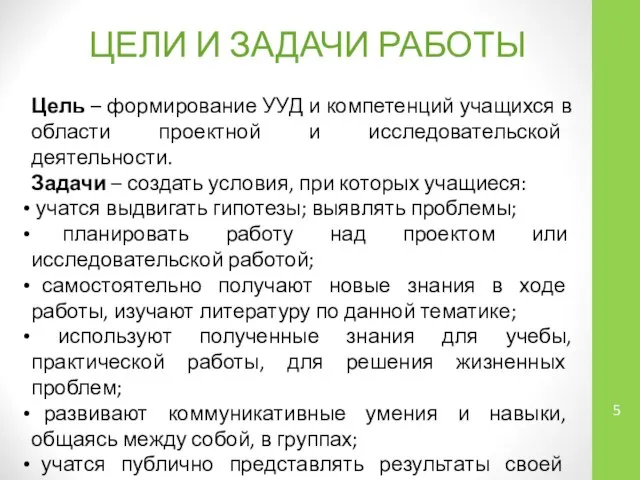 ЦЕЛИ И ЗАДАЧИ РАБОТЫ

Цель – формирование УУД и компетенций учащихся в области проектной и исследовательской деятельности.

Задачи – создать условия, при которых учащиеся:
• учатся выдвигать гипотезы; выявлять проблемы;
• планировать работу над проектом или исследовательской работой;
• самостоятельно получают новые знания в ходе работы, изучают литературу по данной тематике;
• используют полученные знания для учебы, практической работы, для решения жизненных проблем;
• развивают коммуникативные умения и навыки, общаясь между собой, в группах;
• учатся публично представлять результаты своей

5